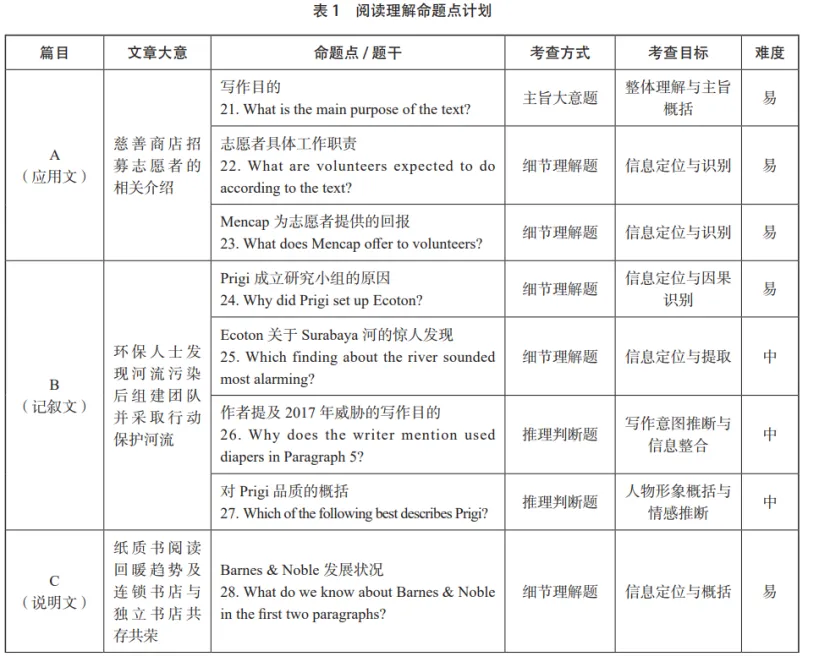 表1 阅读理解命题点计划

| 篇目 | 文章大意 | 命题点/题干 | 考查方式 | 考查目标 | 难度 |
|---|---|---|---|---|---|
| A（应用文） | 慈善商店招募志愿者的相关介绍 | 写作目的 21. What is the main purpose of the text? | 主旨大意题 | 整体理解与主旨概括 | 易 |
|  |  | 志愿者具体工作职责 22. What are volunteers expected to do according to the text? | 细节理解题 | 信息定位与识别 | 易 |
|  |  | Mencap为志愿者提供的回报 23. What does Mencap offer to volunteers? | 细节理解题 | 信息定位与识别 | 易 |
| B（记叙文） | 环保人士发现河流污染后组建团队并采取行动保护河流 | Prigi成立研究小组的原因 24. Why did Prigi set up Ecoton? | 细节理解题 | 信息定位与因果识别 | 易 |
|  |  | Ecoton关于Surabaya河的惊人发现 25. Which finding about the river sounded most alarming? | 细节理解题 | 信息定位与提取 | 中 |
|  |  | 作者提及2017年威胁的写作目的 26. Why does the writer mention used diapers in Paragraph 5? | 推理判断题 | 写作意图推断与信息整合 | 中 |
|  |  | 对Prigi品质的概括 27. Which of the following best describes Prigi? | 推理判断题 | 人物形象概括与情感推断 | 中 |
| C（说明文） | 纸质书阅读回暖趋势及连锁书店与独立书店共存共荣 | Barnes & Noble发展状况 28. What do we know about Barnes & Noble in the first two paragraphs? | 细节理解题 | 信息定位与概括 | 易 |